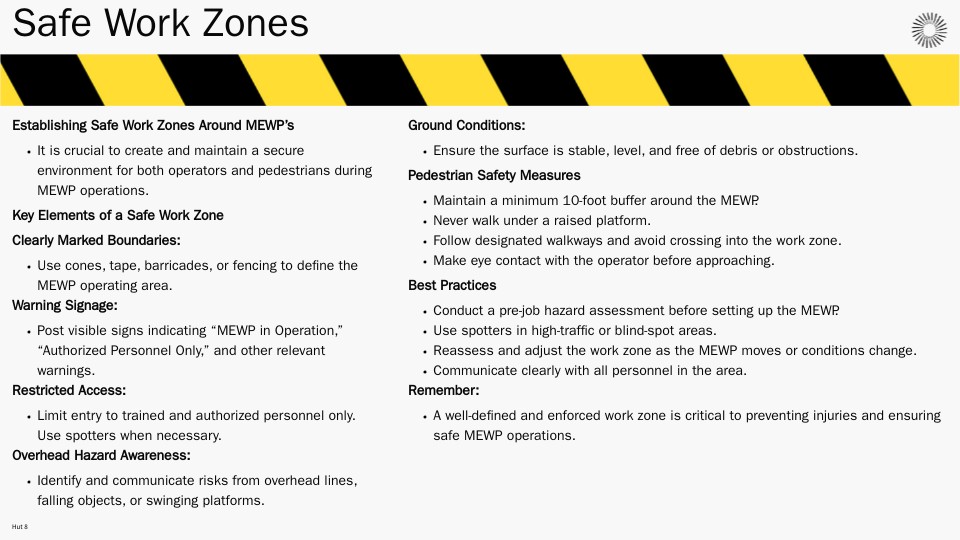 Safe Work Zones

Establishing Safe Work Zones Around MEWP's

• It is crucial to create and maintain a secure environment for both operators and pedestrians during MEWP operations.

Key Elements of a Safe Work Zone

Clearly Marked Boundaries:

• Use cones, tape, barricades, or fencing to define the MEWP operating area.

Warning Signage:

• Post visible signs indicating "MEWP in Operation," "Authorized Personnel Only," and other relevant warnings.

Restricted Access:

• Limit entry to trained and authorized personnel only. Use spotters when necessary.

Overhead Hazard Awareness:

• Identify and communicate risks from overhead lines, falling objects, or swinging platforms.

Ground Conditions:

• Ensure the surface is stable, level, and free of debris or obstructions.

Pedestrian Safety Measures

• Maintain a minimum 10-foot buffer around the MEWP.
• Never walk under a raised platform.
• Follow designated walkways and avoid crossing into the work zone.
• Make eye contact with the operator before approaching.

Best Practices

• Conduct a pre-job hazard assessment before setting up the MEWP.
• Use spotters in high-traffic or blind-spot areas.
• Reassess and adjust the work zone as the MEWP moves or conditions change.
• Communicate clearly with all personnel in the area.

Remember:

• A well-defined and enforced work zone is critical to preventing injuries and ensuring safe MEWP operations.

Hut 8